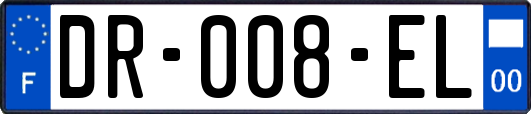 F

DR-008-EL

00